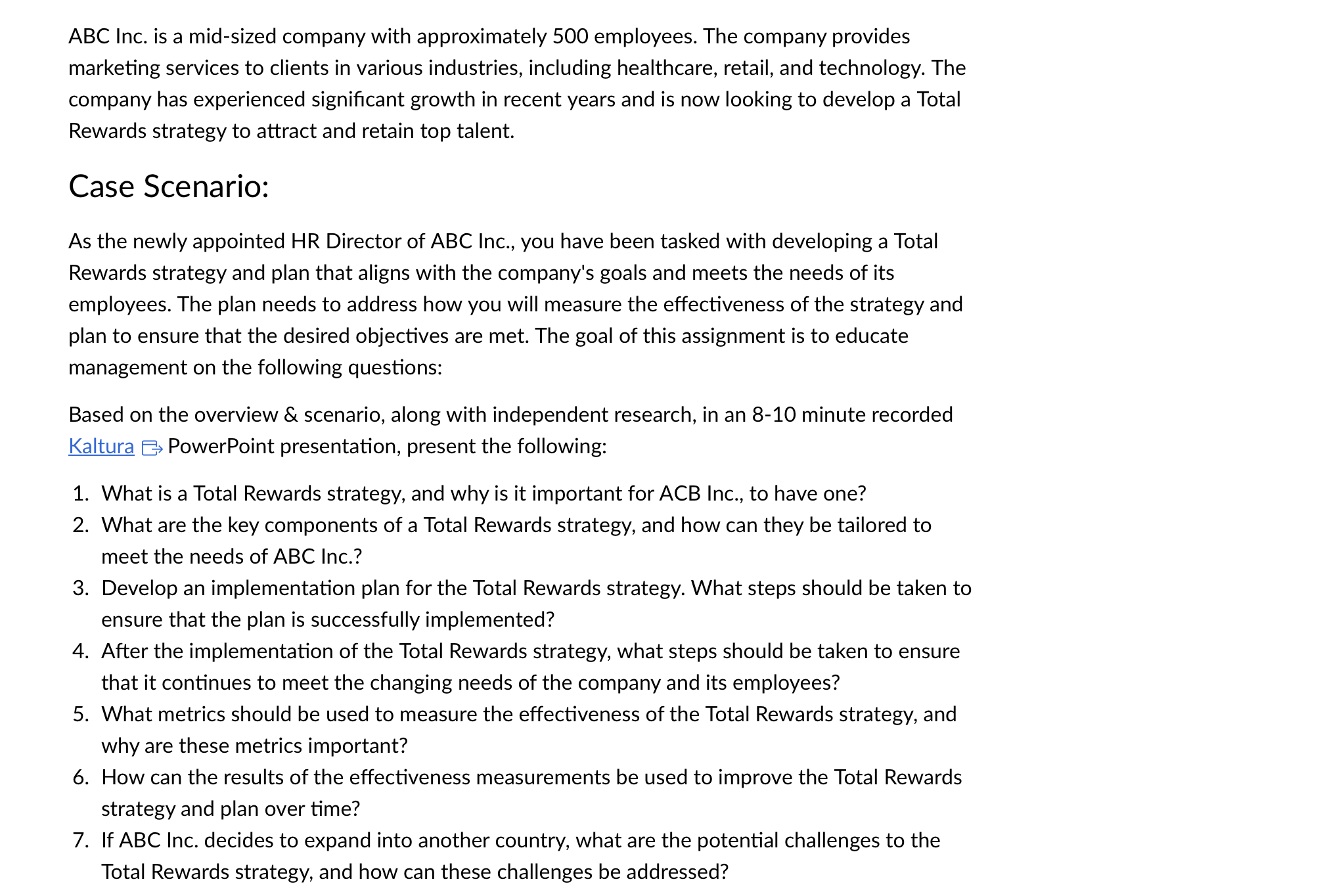 ABC Inc. is a mid-sized company with approximately 500 employees. The company provides marketing services to clients in various industries, including healthcare, retail, and technology. The company has experienced significant growth in recent years and is now looking to develop a Total Rewards strategy to attract and retain top talent.

Case Scenario:

As the newly appointed HR Director of ABC Inc., you have been tasked with developing a Total Rewards strategy and plan that aligns with the company's goals and meets the needs of its employees. The plan needs to address how you will measure the effectiveness of the strategy and plan to ensure that the desired objectives are met. The goal of this assignment is to educate management on the following questions:

Based on the overview & scenario, along with independent research, in an 8-10 minute recorded Kaltura PowerPoint presentation, present the following:

1. What is a Total Rewards strategy, and why is it important for ACB Inc., to have one?
2. What are the key components of a Total Rewards strategy, and how can they be tailored to meet the needs of ABC Inc.?
3. Develop an implementation plan for the Total Rewards strategy. What steps should be taken to ensure that the plan is successfully implemented?
4. After the implementation of the Total Rewards strategy, what steps should be taken to ensure that it continues to meet the changing needs of the company and its employees?
5. What metrics should be used to measure the effectiveness of the Total Rewards strategy, and why are these metrics important?
6. How can the results of the effectiveness measurements be used to improve the Total Rewards strategy and plan over time?
7. If ABC Inc. decides to expand into another country, what are the potential challenges to the Total Rewards strategy, and how can these challenges be addressed?